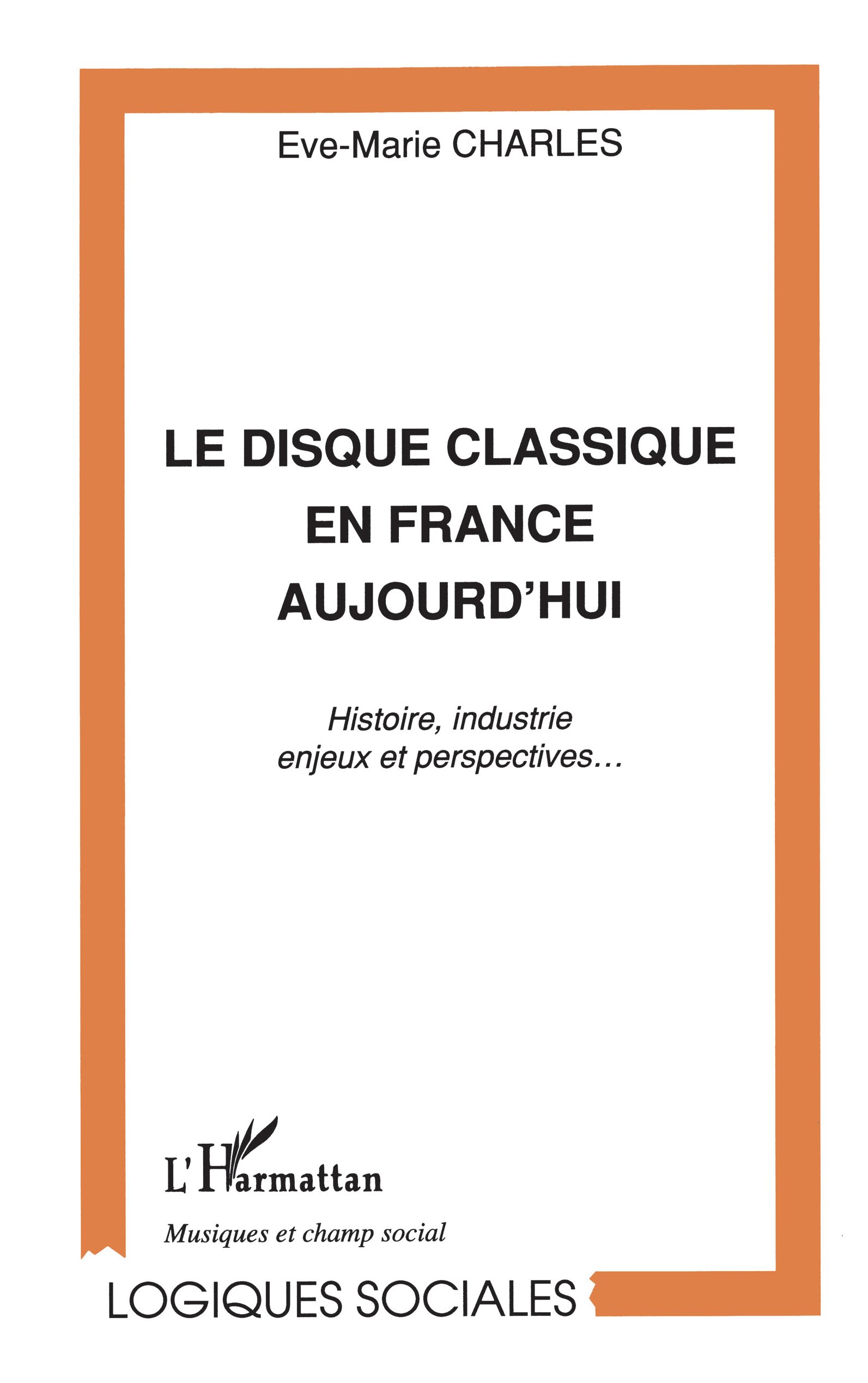 Eve-Marie CHARLES

LE DISQUE CLASSIQUE EN FRANCE AUJOURD'HUI

Histoire, industrie enjeux et perspectives...

L'Harmattan

Musiques et champ social

LOGIQUES SOCIALES